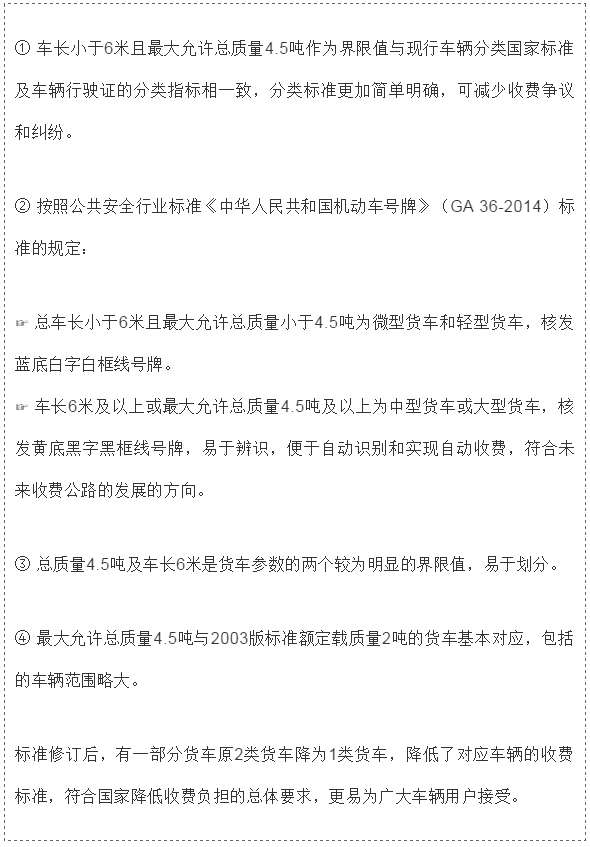 ① 车长小于6米且最大允许总质量4.5吨作为界限值与现行车辆分类国家标准及车辆行驶证的分类指标相一致，分类标准更加简单明确，可减少收费争议和纠纷。

② 按照公共安全行业标准《中华人民共和国机动车号牌》（GA 36-2014）标准的规定：

☞ 总车长小于6米且最大允许总质量小于4.5吨为微型货车和轻型货车，核发蓝底白字白框线号牌。
☞ 车长6米及以上或最大允许总质量4.5吨及以上为中型货车或大型货车，核发黄底黑字黑框线号牌，易于辨识，便于自动识别和实现自动收费，符合未来收费公路的发展的方向。

③ 总质量4.5吨及车长6米是货车参数的两个较为明显的界限值，易于划分。

④ 最大允许总质量4.5吨与2003版标准额定载质量2吨的货车基本对应，包括的车辆范围略大。

标准修订后，有一部分货车原2类货车降为1类货车，降低了对应车辆的收费标准，符合国家降低收费负担的总体要求，更易为广大车辆用户接受。